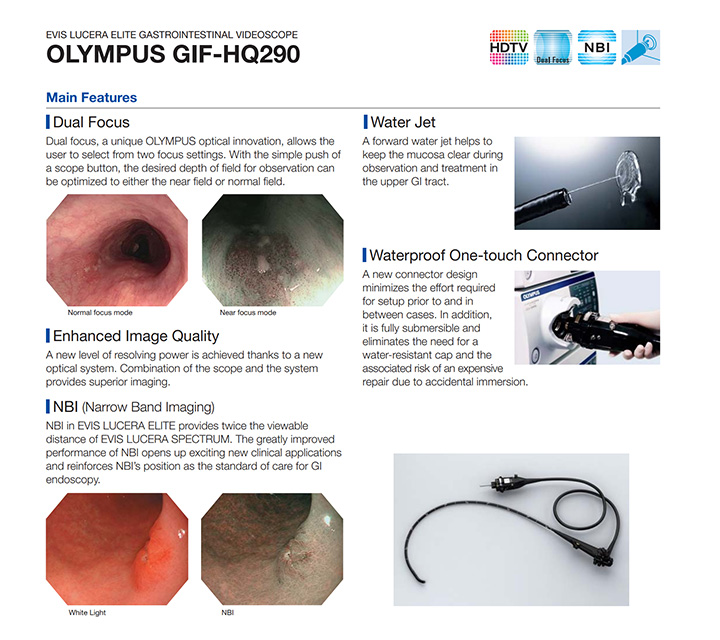 EVIS LUCERA ELITE GASTROINTESTINAL VIDEOSCOPE

OLYMPUS GIF-HQ290

HDTV Dual Focus NBI

Main Features

Dual Focus

Dual focus, a unique OLYMPUS optical innovation, allows the user to select from two focus settings. With the simple push of a scope button, the desired depth of field for observation can be optimized to either the near field or normal field.

Normal focus mode

Near focus mode

Enhanced Image Quality

A new level of resolving power is achieved thanks to a new optical system. Combination of the scope and the system provides superior imaging.

NBI (Narrow Band Imaging)

NBI in EVIS LUCERA ELITE provides twice the viewable distance of EVIS LUCERA SPECTRUM. The greatly improved performance of NBI opens up exciting new clinical applications and reinforces NBI's position as the standard of care for GI endoscopy.

White Light

NBI

Water Jet

A forward water jet helps to keep the mucosa clear during observation and treatment in the upper GI tract.

Waterproof One-touch Connector

A new connector design minimizes the effort required for setup prior to and in between cases. In addition, it is fully submersible and eliminates the need for a water-resistant cap and the associated risk of an expensive repair due to accidental immersion.

OLYMPUS